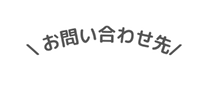 \ お問い合わせ先 /